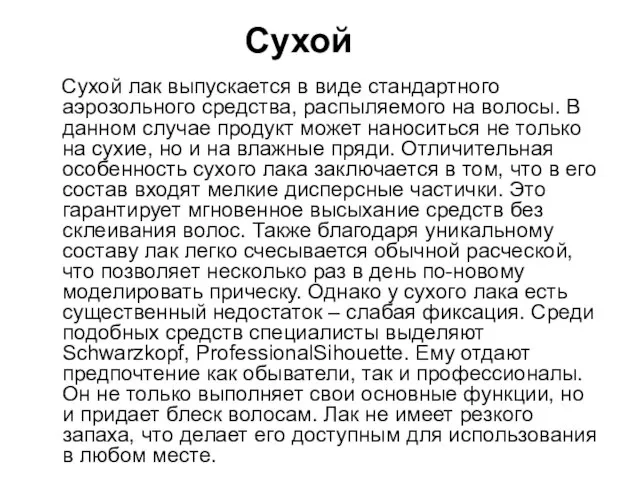 Сухой

Сухой лак выпускается в виде стандартного аэрозольного средства, распыляемого на волосы. В данном случае продукт может наноситься не только на сухие, но и на влажные пряди. Отличительная особенность сухого лака заключается в том, что в его состав входят мелкие дисперсные частички. Это гарантирует мгновенное высыхание средств без склеивания волос. Также благодаря уникальному составу лак легко счесывается обычной расческой, что позволяет несколько раз в день по-новому моделировать прическу. Однако у сухого лака есть существенный недостаток – слабая фиксация. Среди подобных средств специалисты выделяют Schwarzkopf, ProfessionalSihouette. Ему отдают предпочтение как обыватели, так и профессионалы. Он не только выполняет свои основные функции, но и придает блеск волосам. Лак не имеет резкого запаха, что делает его доступным для использования в любом месте.